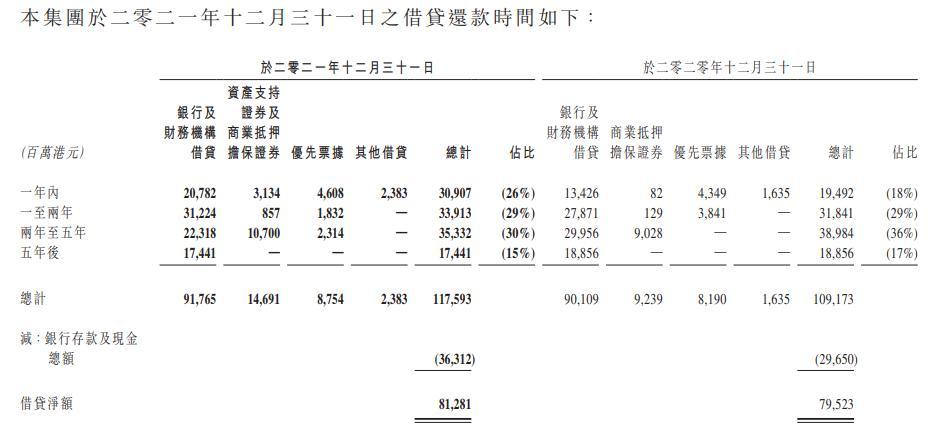 本集團於二零二一年十二月三十一日之借貸還款時間如下：

| (百萬港元) | 於二零二一年十二月三十一日 銀行及財務機構借貸 | 資產支持證券及商業抵押擔保證券 | 優先票據 | 其他借貸 | 總計 | 佔比 | 於二零二零年十二月三十一日 銀行及財務機構借貸 | 商業抵押擔保證券 | 優先票據 | 其他借貸 | 總計 | 佔比 |
|---|---|---|---|---|---|---|---|---|---|---|---|---|
| 一年內 | 20,782 | 3,134 | 4,608 | 2,383 | 30,907 | (26%) | 13,426 | 82 | 4,349 | 1,635 | 19,492 | (18%) |
| 一至兩年 | 31,224 | 857 | 1,832 | — | 33,913 | (29%) | 27,871 | 129 | 3,841 | — | 31,841 | (29%) |
| 兩年至五年 | 22,318 | 10,700 | 2,314 | — | 35,332 | (30%) | 29,956 | 9,028 | — | — | 38,984 | (36%) |
| 五年後 | 17,441 | — | — | — | 17,441 | (15%) | 18,856 | — | — | — | 18,856 | (17%) |
| 總計 | 91,765 | 14,691 | 8,754 | 2,383 | 117,593 | | 90,109 | 9,239 | 8,190 | 1,635 | 109,173 | |
| 減：銀行存款及現金總額 | | | | | (36,312) | | | | | | (29,650) | |
| 借貸淨額 | | | | | 81,281 | | | | | | 79,523 | |